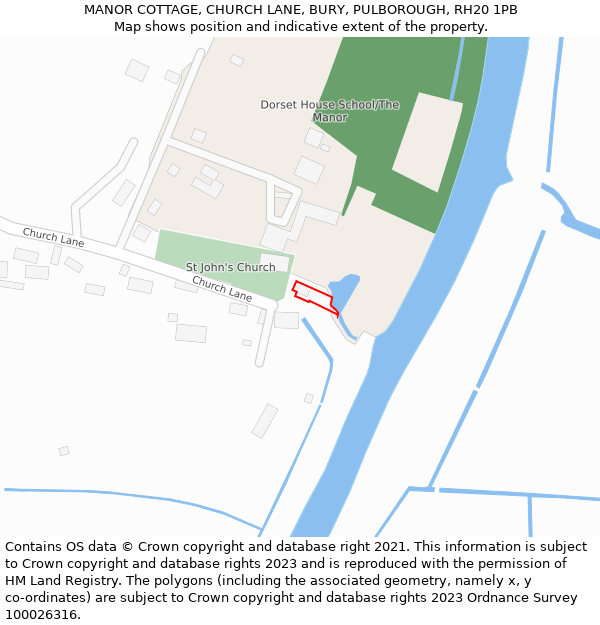 MANOR COTTAGE, CHURCH LANE, BURY, PULBOROUGH, RH20 1PB
Map shows position and indicative extent of the property.

Dorset House School/The Manor

Church Lane

St John's Church

Church Lane

Contains OS data © Crown copyright and database right 2021. This information is subject to Crown copyright and database rights 2023 and is reproduced with the permission of HM Land Registry. The polygons (including the associated geometry, namely x, y co-ordinates) are subject to Crown copyright and database rights 2023 Ordnance Survey 100026316.